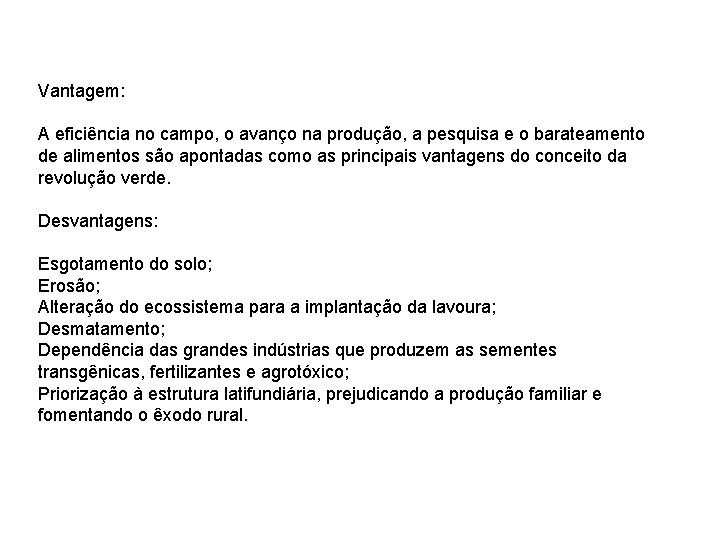 Vantagem:

A eficiência no campo, o avanço na produção, a pesquisa e o barateamento de alimentos são apontadas como as principais vantagens do conceito da revolução verde.

Desvantagens:

Esgotamento do solo;
Erosão;
Alteração do ecossistema para a implantação da lavoura;
Desmatamento;
Dependência das grandes indústrias que produzem as sementes transgênicas, fertilizantes e agrotóxico;
Priorização à estrutura latifundiária, prejudicando a produção familiar e fomentando o êxodo rural.